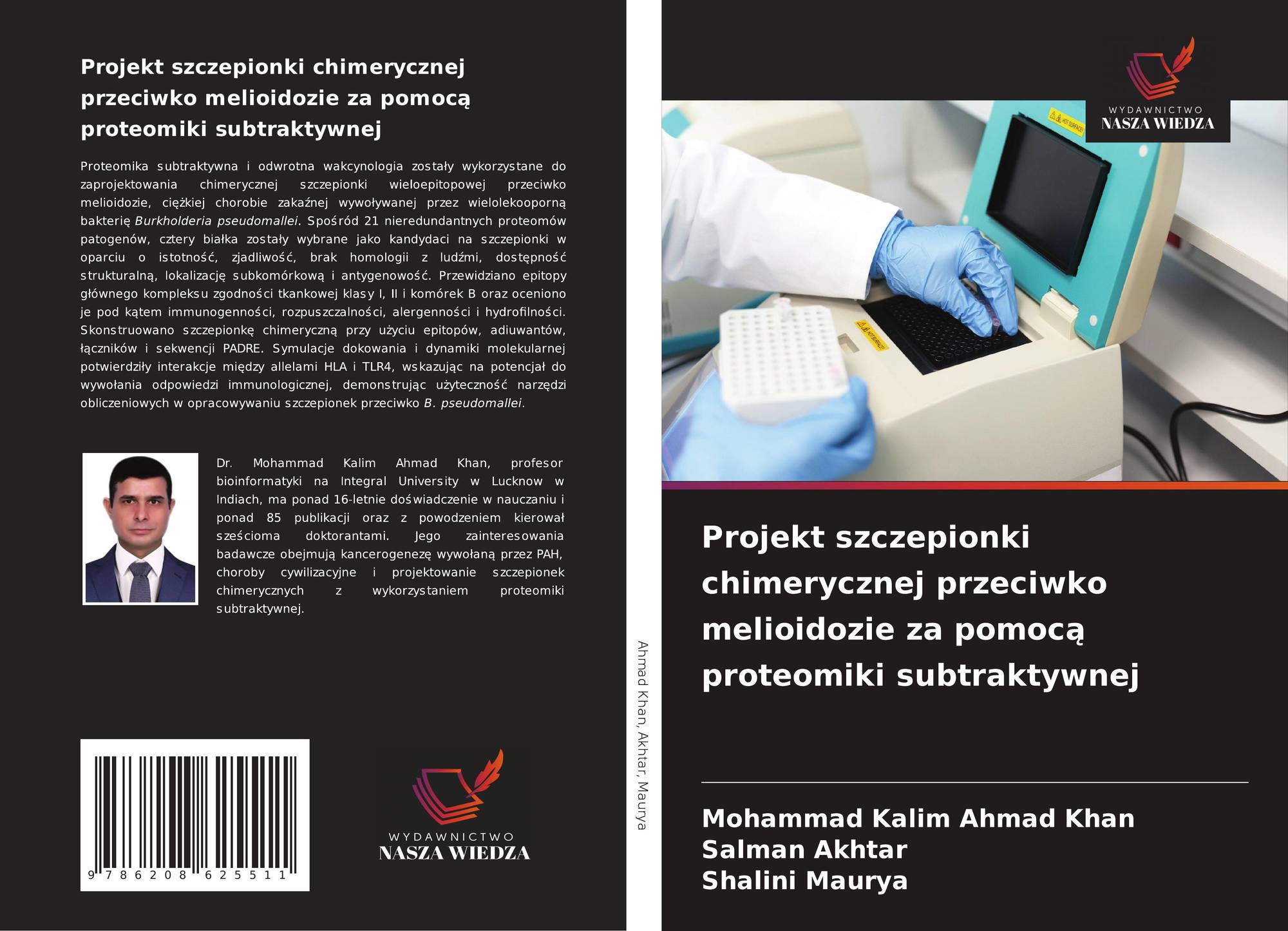 Projekt szczepionki chimerycznej przeciwko melioidozie za pomocą proteomiki subtraktywnej

Proteomika subtraktywna i odwrotna wakcynologia zostały wykorzystane do zaprojektowania chimerycznej szczepionki wieloepitopowej przeciwko melioidozie, ciężkiej chorobie zakaźnej wywoływanej przez wielolekooporną bakterię Burkholderia pseudomallei. Spośród 21 nieredundantnych proteomów patogenów, cztery białka zostały wybrane jako kandydaci na szczepionki w oparciu o istotność, zjadliwość, brak homologii z ludźmi, dostępność strukturalną, lokalizację subkomórkową i antygenowość. Przewidziano epitopy głównego kompleksu zgodności tkankowej klasy I, II i komórek B oraz oceniono je pod kątem immunogenności, rozpuszczalności, alergenności i hydrofilności. Skonstruowano szczepionkę chimeryczną przy użyciu epitopów, adiuwantów, łączników i sekwencji PADRE. Symulacje dokowania i dynamiki molekularnej potwierdziły interakcje między allelami HLA i TLR4, wskazując na potencjał do wywołania odpowiedzi immunologicznej, demonstrując użyteczność narzędzi obliczeniowych w opracowywaniu szczepionek przeciwko B. pseudomallei.

Dr. Mohammad Kalim Ahmad Khan, profesor bioinformatyki na Integral University w Lucknow w Indiach, ma ponad 16-letnie doświadczenie w nauczaniu i ponad 85 publikacji oraz z powodzeniem kierował sześcioma doktorantami. Jego zainteresowania badawcze obejmują kancerogenezę wywołaną przez PAH, choroby cywilizacyjne i projektowanie szczepionek chimerycznych z wykorzystaniem proteomiki subtraktywnej.

9 786208 625511

WYDAWNICTWO
NASZA WIEDZA

Ahmad Khan, Akhtar, Maurya

WYDAWNICTWO
NASZA WIEDZA

Projekt szczepionki chimerycznej przeciwko melioidozie za pomocą proteomiki subtraktywnej

Mohammad Kalim Ahmad Khan
Salman Akhtar
Shalini Maurya